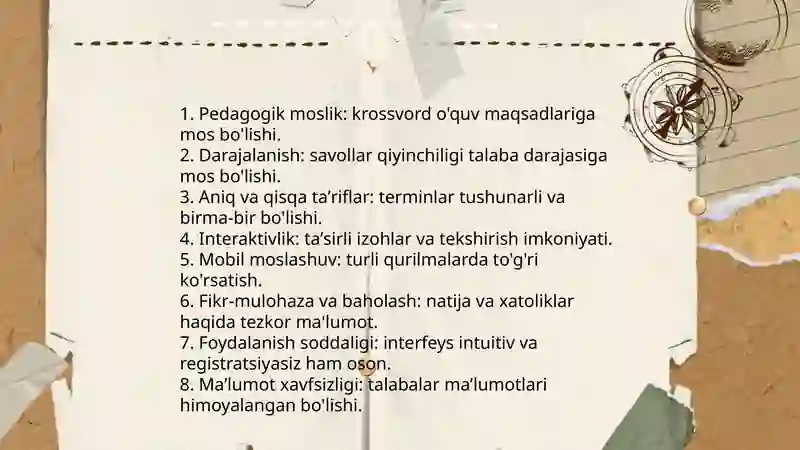 1. Pedagogik moslik: krossvord o'quv maqsadlariga mos bo'lishi.
2. Darajalanish: savollar qiyinchiligi talaba darajasiga mos bo'lishi.
3. Aniq va qisqa ta’riflar: terminlar tushunarli va birma-bir bo'lishi.
4. Interaktivlik: ta’sirli izohlar va tekshirish imkoniyati.
5. Mobil moslashuv: turli qurilmalarda to'g'ri ko'rsatish.
6. Fikr-mulohaza va baholash: natija va xatoliklar haqida tezkor ma'lumot.
7. Foydalanish soddaligi: interfeys intuitiv va registratsiyasiz ham oson.
8. Ma’lumot xavfsizligi: talabalar ma’lumotlari himoyalangan bo'lishi.